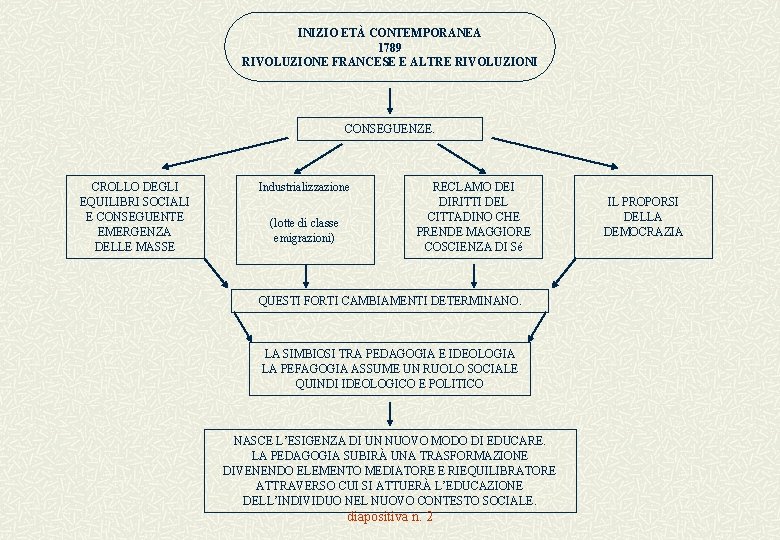 INIZIO ETÀ CONTEMPORANEA
1789
RIVOLUZIONE FRANCESE E ALTRE RIVOLUZIONI

CONSEGUENZE.

CROLLO DEGLI EQUILIBRI SOCIALI E CONSEGUENTE EMERGENZA DELLE MASSE

Industrializzazione

(lotte di classe emigrazioni)

RECLAMO DEI DIRITTI DEL CITTADINO CHE PRENDE MAGGIORE COSCIENZA DI Sé

IL PROPORSI DELLA DEMOCRAZIA

QUESTI FORTI CAMBIAMENTI DETERMINANO.

LA SIMBIOSI TRA PEDAGOGIA E IDEOLOGIA
LA PEFAGOGIA ASSUME UN RUOLO SOCIALE QUINDI IDEOLOGICO E POLITICO

NASCE L'ESIGENZA DI UN NUOVO MODO DI EDUCARE.
LA PEDAGOGIA SUBIRÀ UNA TRASFORMAZIONE DIVENENDO ELEMENTO MEDIATORE E RIEQUILIBRATORE ATTRAVERSO CUI SI ATTUERÀ L'EDUCAZIONE DELL'INDIVIDUO NEL NUOVO CONTESTO SOCIALE.

diapositiva n. 2